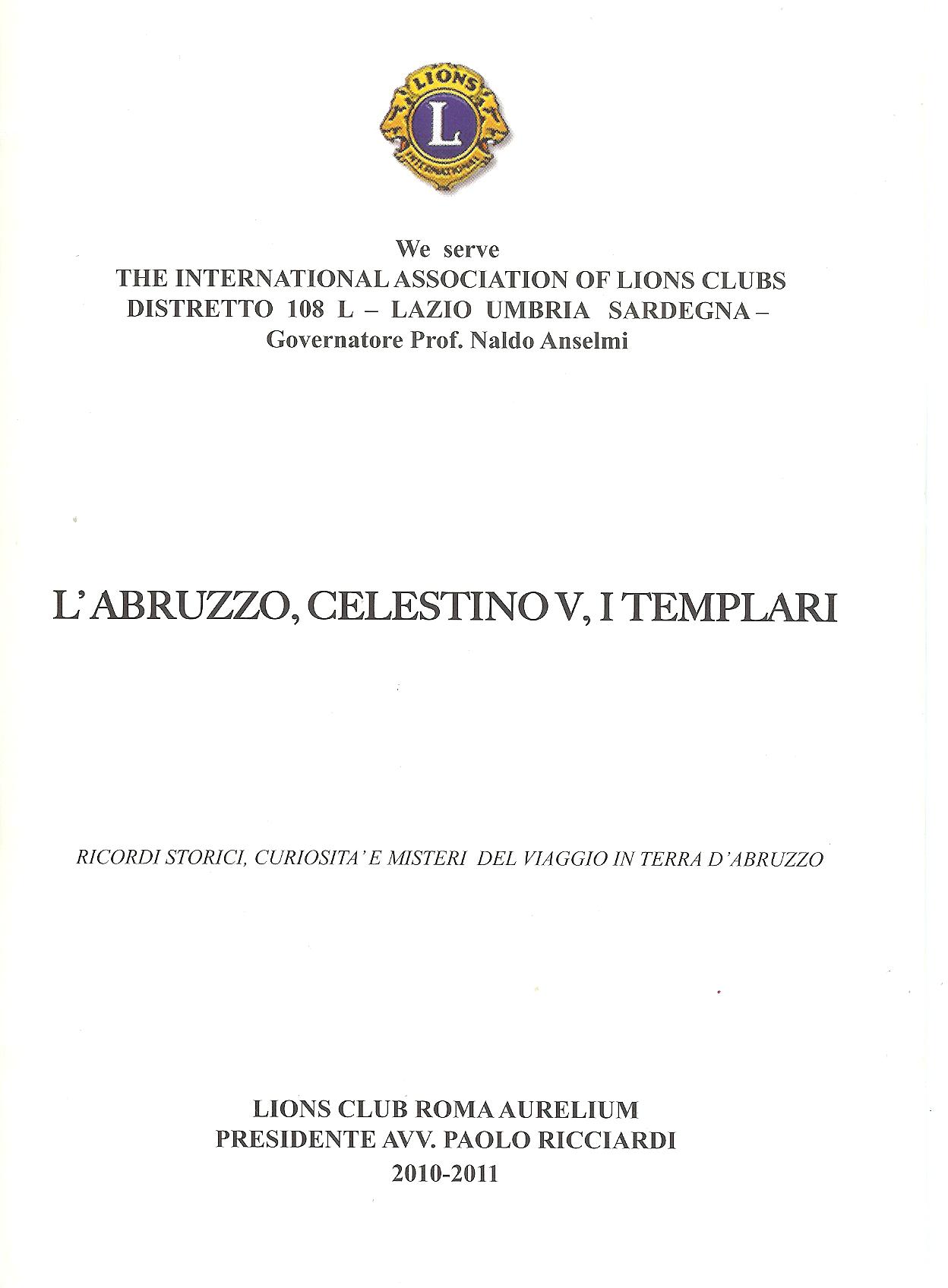 LIONS
L
INTERNATIONAL

We serve
THE INTERNATIONAL ASSOCIATION OF LIONS CLUBS
DISTRETTO 108 L – LAZIO UMBRIA SARDEGNA –
Governatore Prof. Naldo Anselmi

L'ABRUZZO, CELESTINO V, I TEMPLARI

RICORDI STORICI, CURIOSITA' E MISTERI DEL VIAGGIO IN TERRA D'ABRUZZO

LIONS CLUB ROMA AURELIUM
PRESIDENTE AVV. PAOLO RICCIARDI
2010-2011